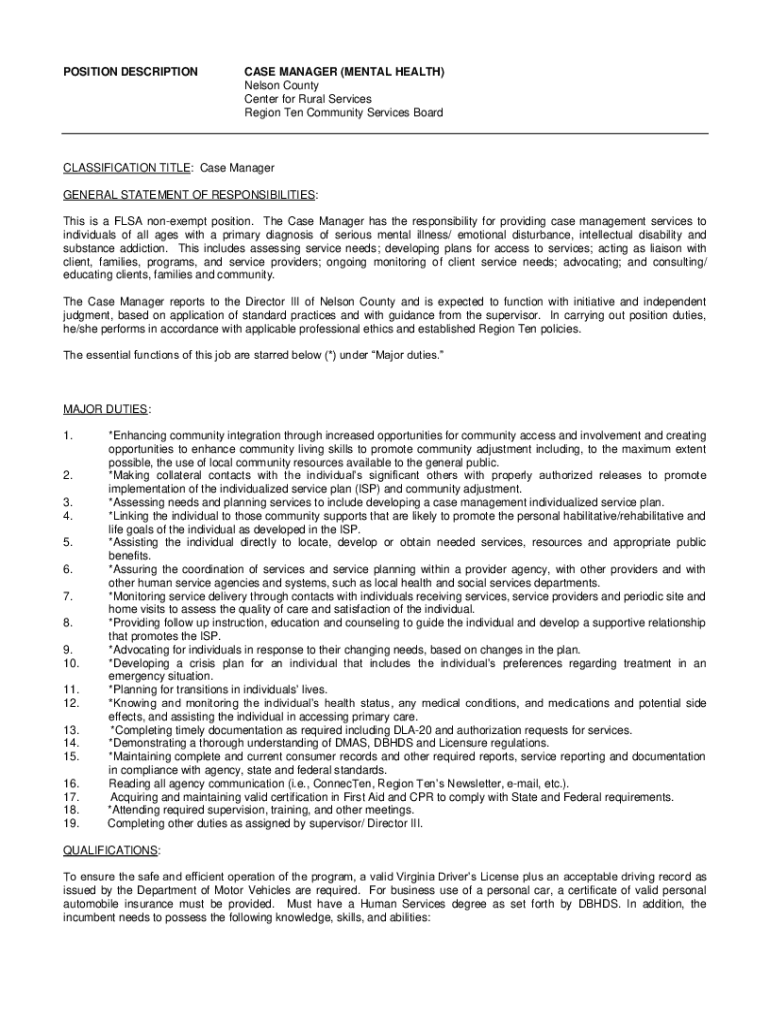 POSITION DESCRIPTION

CASE MANAGER (MENTAL HEALTH)
Nelson County
Center for Rural Services
Region Ten Community Services Board

CLASSIFICATION TITLE: Case Manager

GENERAL STATEMENT OF RESPONSIBILITIES:

This is a FLSA non-exempt position. The Case Manager has the responsibility for providing case management services to individuals of all ages with a primary diagnosis of serious mental illness/ emotional disturbance, intellectual disability and substance addiction. This includes assessing service needs; developing plans for access to services; acting as liaison with client, families, programs, and service providers; ongoing monitoring of client service needs; advocating; and consulting/ educating clients, families and community.

The Case Manager reports to the Director III of Nelson County and is expected to function with initiative and independent judgment, based on application of standard practices and with guidance from the supervisor. In carrying out position duties, he/she performs in accordance with applicable professional ethics and established Region Ten policies.

The essential functions of this job are starred below (*) under "Major duties."

MAJOR DUTIES:

1. *Enhancing community integration through increased opportunities for community access and involvement and creating opportunities to enhance community living skills to promote community adjustment including, to the maximum extent possible, the use of local community resources available to the general public.
2. *Making collateral contacts with the individual's significant others with properly authorized releases to promote implementation of the individualized service plan (ISP) and community adjustment.
3. *Assessing needs and planning services to include developing a case management individualized service plan.
4. *Linking the individual to those community supports that are likely to promote the personal habilitative/rehabilitative and life goals of the individual as developed in the ISP.
5. *Assisting the individual directly to locate, develop or obtain needed services, resources and appropriate public benefits.
6. *Assuring the coordination of services and service planning within a provider agency, with other providers and with other human service agencies and systems, such as local health and social services departments.
7. *Monitoring service delivery through contacts with individuals receiving services, service providers and periodic site and home visits to assess the quality of care and satisfaction of the individual.
8. *Providing follow up instruction, education and counseling to guide the individual and develop a supportive relationship that promotes the ISP.
9. *Advocating for individuals in response to their changing needs, based on changes in the plan.
10. *Developing a crisis plan for an individual that includes the individual's preferences regarding treatment in an emergency situation.
11. *Planning for transitions in individuals' lives.
12. *Knowing and monitoring the individual's health status, any medical conditions, and medications and potential side effects, and assisting the individual in accessing primary care.
13. *Completing timely documentation as required including DLA-20 and authorization requests for services.
14. *Demonstrating a thorough understanding of DMAS, DBHDS and Licensure regulations.
15. *Maintaining complete and current consumer records and other required reports, service reporting and documentation in compliance with agency, state and federal standards.
16. Reading all agency communication (i.e., ConnecTen, Region Ten's Newsletter, e-mail, etc.).
17. Acquiring and maintaining valid certification in First Aid and CPR to comply with State and Federal requirements.
18. *Attending required supervision, training, and other meetings.
19. Completing other duties as assigned by supervisor/ Director III.

QUALIFICATIONS:

To ensure the safe and efficient operation of the program, a valid Virginia Driver's License plus an acceptable driving record as issued by the Department of Motor Vehicles are required. For business use of a personal car, a certificate of valid personal automobile insurance must be provided. Must have a Human Services degree as set forth by DBHDS. In addition, the incumbent needs to possess the following knowledge, skills, and abilities: